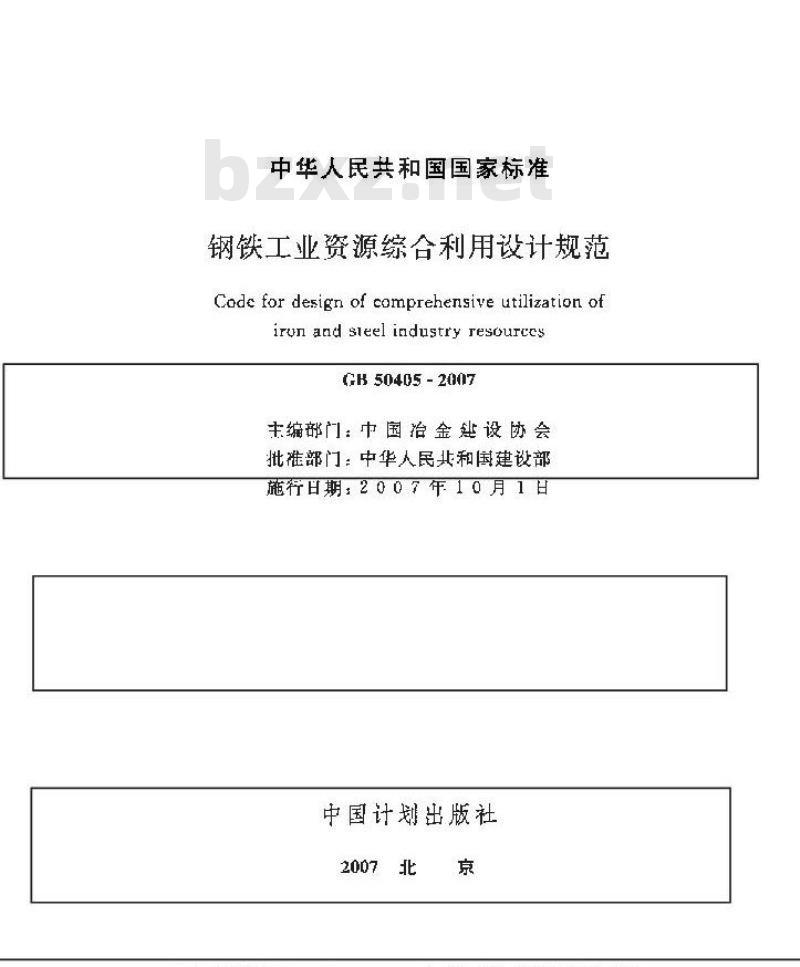 bzxz.net

中华人民共和国国家标准

钢铁工业资源综合利用设计规范

Code for design of comprehensive utilization of iron and steel industry resources

GB 50405 - 2007

主编部门：中国冶金建设协会
批准部门：中华人民共和国建设部
施行日期：2007年10月1日

中国计划出版社

2007 北 京